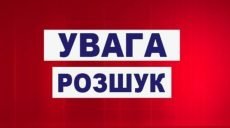 УВАГА
РОЗШУК